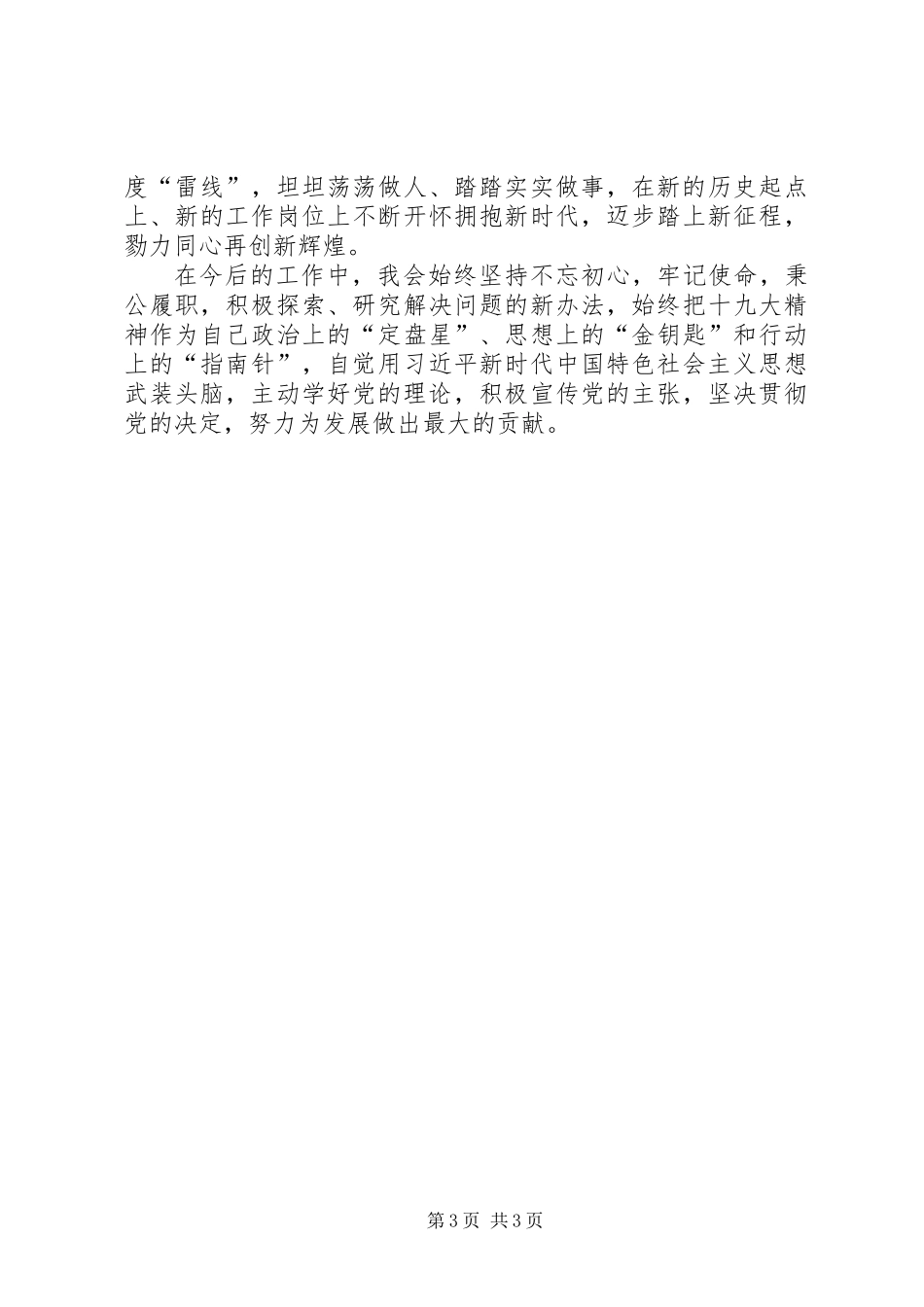 度“雷线”，坦坦荡荡做人、踏踏实实做事，在新的历史起点上、新的工作岗位上不断开怀拥抱新时代，迈步踏上新征程，勠力同心再创新辉煌。

在今后的工作中，我会始终坚持不忘初心，牢记使命，秉公履职，积极探索、研究解决问题的新办法，始终把十九大精神作为自己政治上的“定盘星”、思想上的“金钥匙”和行动上的“指南针”，自觉用习近平新时代中国特色社会主义思想武装头脑，主动学好党的理论，积极宣传党的主张，坚决贯彻党的决定，努力为发展做出最大的贡献。

第3页 共3页